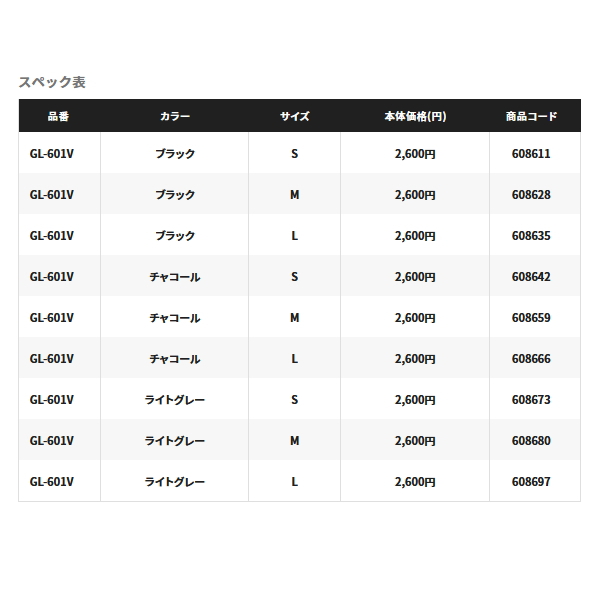 スペック表

| 品番 | カラー | サイズ | 本体価格(円) | 商品コード |
|---|---|---|---|---|
| GL-601V | ブラック | S | 2,600円 | 608611 |
| GL-601V | ブラック | M | 2,600円 | 608628 |
| GL-601V | ブラック | L | 2,600円 | 608635 |
| GL-601V | チャコール | S | 2,600円 | 608642 |
| GL-601V | チャコール | M | 2,600円 | 608659 |
| GL-601V | チャコール | L | 2,600円 | 608666 |
| GL-601V | ライトグレー | S | 2,600円 | 608673 |
| GL-601V | ライトグレー | M | 2,600円 | 608680 |
| GL-601V | ライトグレー | L | 2,600円 | 608697 |